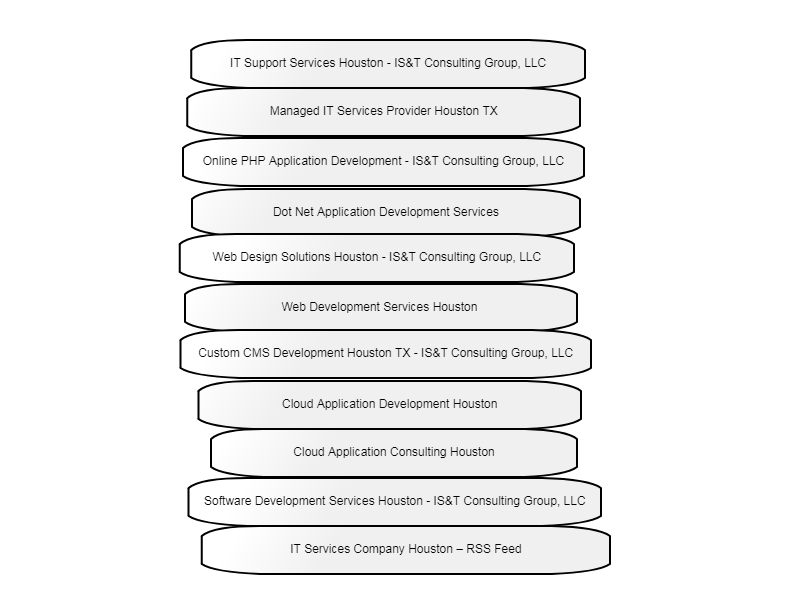 IT Support Services Houston - IS&T Consulting Group, LLC

Managed IT Services Provider Houston TX

Online PHP Application Development - IS&T Consulting Group, LLC

Dot Net Application Development Services

Web Design Solutions Houston - IS&T Consulting Group, LLC

Web Development Services Houston

Custom CMS Development Houston TX - IS&T Consulting Group, LLC

Cloud Application Development Houston

Cloud Application Consulting Houston

Software Development Services Houston - IS&T Consulting Group, LLC

IT Services Company Houston – RSS Feed